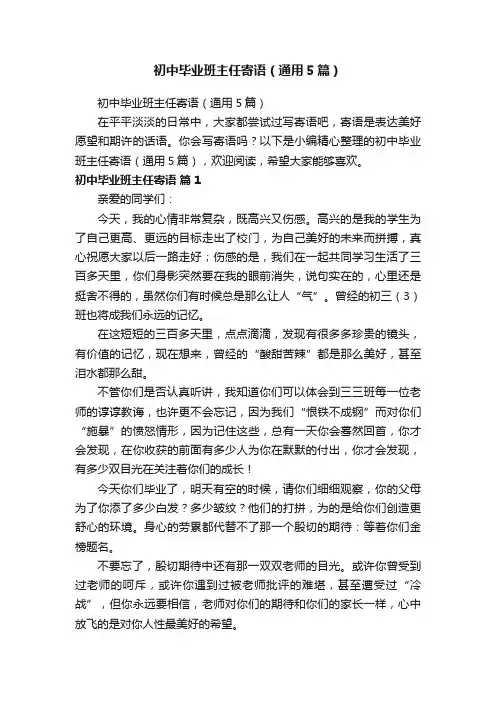 初中毕业班主任寄语（通用5篇）

初中毕业班主任寄语（通用5篇）

在平平淡淡的日常中，大家都尝试过写寄语吧，寄语是表达美好愿望和期许的话语。你会写寄语吗？以下是小编精心整理的初中毕业班主任寄语（通用5篇），欢迎阅读，希望大家能够喜欢。

初中毕业班主任寄语 篇1

亲爱的同学们：

今天，我的心情非常复杂，既高兴又伤感。高兴的是我的学生为了自己更高、更远的目标走出了校门，为自己美好的未来而拼搏，真心祝愿大家以后一路走好；伤感的是，我们在一起共同学习生活了三百多天里，你们身影突然要在我的眼前消失，说句实在的，心里还是挺舍不得的，虽然你们有时候总是那么让人“气”。曾经的初三（3）班也将成我们永远的记忆。

在这短短的三百多天里，点点滴滴，发现有很多多珍贵的镜头，有价值的记忆，现在想来，曾经的“酸甜苦辣”都是那么美好，甚至泪水都那么甜。

不管你们是否认真听讲，我知道你们可以体会到三三班每一位老师的谆谆教诲，也许更不会忘记，因为我们“恨铁不成钢”而对你们“施暴”的愤怒情形，因为记住这些，总有一天你会蓦然回首，你才会发现，在你收获的前面有多少人为你在默默的付出，你才会发现，有多少双目光在关注着你们的成长！

今天你们毕业了，明天有空的时候，请你们细细观察，你的父母为了你添了多少白发？多少皱纹？他们的打拼，为的是给你们创造更舒心的环境。身心的劳累都代替不了那一个殷切的期待：等着你们金榜题名。

不要忘了，殷切期待中还有那一双双老师的目光。或许你曾受到过老师的呵斥，或许你遇到过被老师批评的难堪，甚至遭受过“冷战”，但你永远要相信，老师对你们的期待和你们的家长一样，心中放飞的是对你人性最美好的希望。